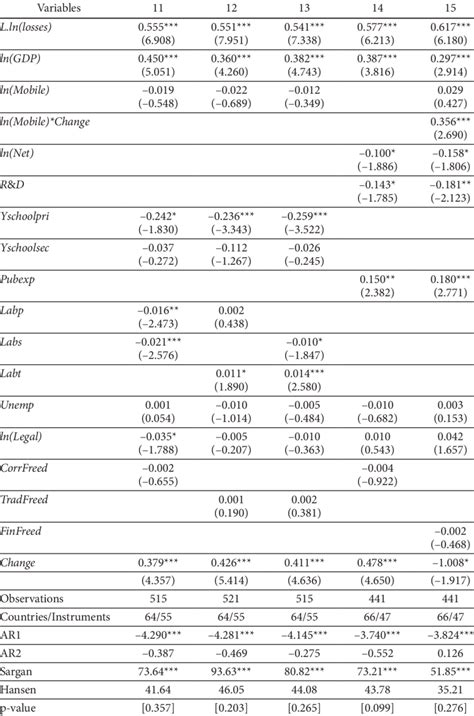 | Variables | 11 | 12 | 13 | 14 | 15 |
|---|---|---|---|---|---|
| L.ln(losses) | 0.555*** (6.908) | 0.551*** (7.951) | 0.541*** (7.338) | 0.577*** (6.213) | 0.617*** (6.180) |
| ln(GDP) | 0.450*** (5.051) | 0.360*** (4.260) | 0.382*** (4.743) | 0.387*** (3.816) | 0.297*** (2.914) |
| ln(Mobile) | −0.019 (−0.548) | −0.022 (−0.689) | −0.012 (−0.349) | | 0.029 (0.427) |
| ln(Mobile)*Change | | | | | 0.356*** (2.690) |
| ln(Net) | | | | −0.100* (−1.886) | −0.158* (−1.806) |
| R&D | | | | −0.143* (−1.785) | −0.181** (−2.123) |
| Yschoolpri | −0.242* (−1.830) | −0.236*** (−3.343) | −0.259*** (−3.522) | | |
| Yschoolsec | −0.037 (−0.272) | −0.112 (−1.267) | −0.026 (−0.245) | | |
| Pubexp | | | | 0.150** (2.382) | 0.180*** (2.771) |
| Labp | −0.016** (−2.473) | 0.002 (0.438) | | | |
| Labs | −0.021*** (−2.576) | | −0.010* (−1.847) | | |
| Labt | | 0.011* (1.890) | 0.014*** (2.580) | | |
| Unemp | 0.001 (0.054) | −0.010 (−1.014) | −0.005 (−0.484) | −0.010 (−0.682) | 0.003 (0.153) |
| ln(Legal) | −0.035* (−1.788) | −0.005 (−0.207) | −0.010 (−0.363) | 0.010 (0.543) | 0.042 (1.657) |
| CorrFreed | −0.002 (−0.655) | | | −0.004 (−0.922) | |
| TradFreed | | 0.001 (0.190) | 0.002 (0.381) | | |
| FinFreed | | | | | −0.002 (−0.468) |
| Change | 0.379*** | 0.426*** | 0.411*** | 0.478*** | −1.008* |
| | (4.357) | (5.414) | (4.636) | (4.650) | (−1.917) |
| Observations | 515 | 521 | 515 | 441 | 441 |
| Countries/Instruments | 64/55 | 64/55 | 64/55 | 66/47 | 66/47 |
| AR1 | −4.290*** | −4.281*** | −4.145*** | −3.740*** | −3.824*** |
| AR2 | −0.387 | −0.469 | −0.275 | −0.552 | 0.126 |
| Sargan | 73.64*** | 93.63*** | 80.82*** | 73.21*** | 51.85*** |
| Hansen | 41.64 | 46.05 | 44.08 | 43.78 | 35.21 |
| p-value | [0.357] | [0.203] | [0.265] | [0.099] | [0.276] |